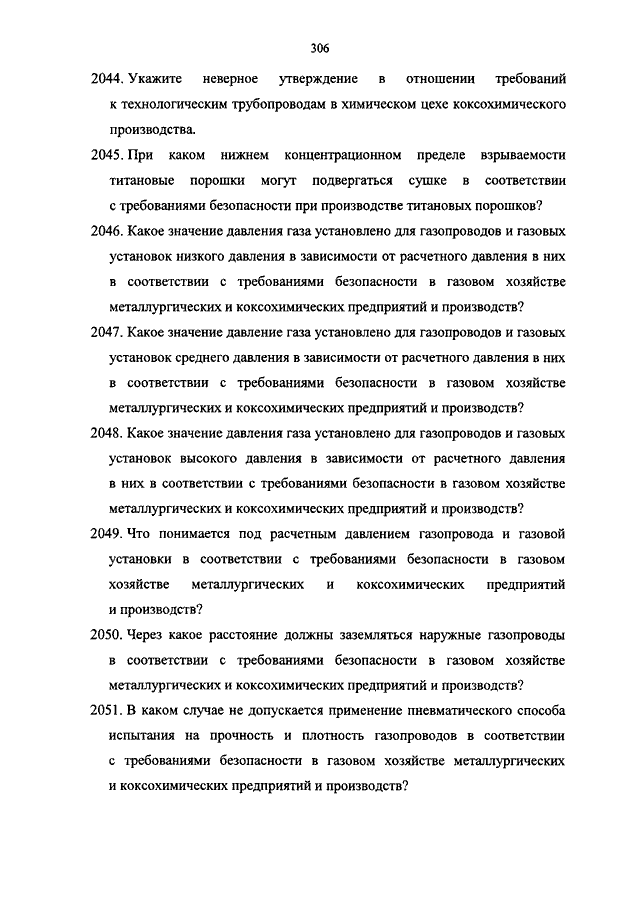 306

2044. Укажите неверное утверждение в отношении требований к технологическим трубопроводам в химическом цехе коксохимического производства.

2045. При каком нижнем концентрационном пределе взрываемости титановые порошки могут подвергаться сушке в соответствии с требованиями безопасности при производстве титановых порошков?

2046. Какое значение давления газа установлено для газопроводов и газовых установок низкого давления в зависимости от расчетного давления в них в соответствии с требованиями безопасности в газовом хозяйстве металлургических и коксохимических предприятий и производств?

2047. Какое значение давление газа установлено для газопроводов и газовых установок среднего давления в зависимости от расчетного давления в них в соответствии с требованиями безопасности в газовом хозяйстве металлургических и коксохимических предприятий и производств?

2048. Какое значение давления газа установлено для газопроводов и газовых установок высокого давления в зависимости от расчетного давления в них в соответствии с требованиями безопасности в газовом хозяйстве металлургических и коксохимических предприятий и производств?

2049. Что понимается под расчетным давлением газопровода и газовой установки в соответствии с требованиями безопасности в газовом хозяйстве металлургических и коксохимических предприятий и производств?

2050. Через какое расстояние должны заземляться наружные газопроводы в соответствии с требованиями безопасности в газовом хозяйстве металлургических и коксохимических предприятий и производств?

2051. В каком случае не допускается применение пневматического способа испытания на прочность и плотность газопроводов в соответствии с требованиями безопасности в газовом хозяйстве металлургических и коксохимических предприятий и производств?